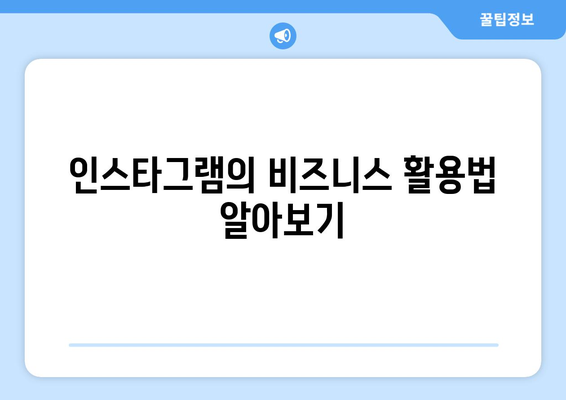 꿀팁정보

인스타그램의 비즈니스 활용법 알아보기